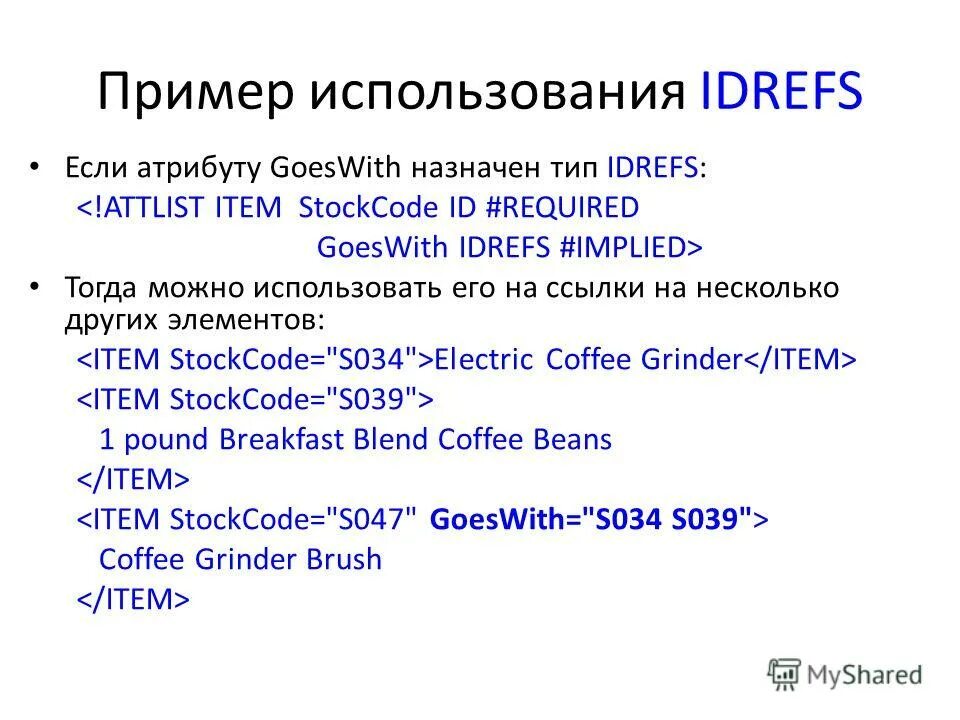 Пример использования IDREFS

• Если атрибуту GoesWith назначен тип IDREFS:
<!ATTLIST ITEM StockCode ID #REQUIRED
GoesWith IDREFS #IMPLIED>

• Тогда можно использовать его на ссылки на несколько других элементов:
<ITEM StockCode="S034">Electric Coffee Grinder</ITEM>
<ITEM StockCode="S039">
1 pound Breakfast Blend Coffee Beans
</ITEM>
<ITEM StockCode="S047" GoesWith="S034 S039">
Coffee Grinder Brush
</ITEM>

MyShared